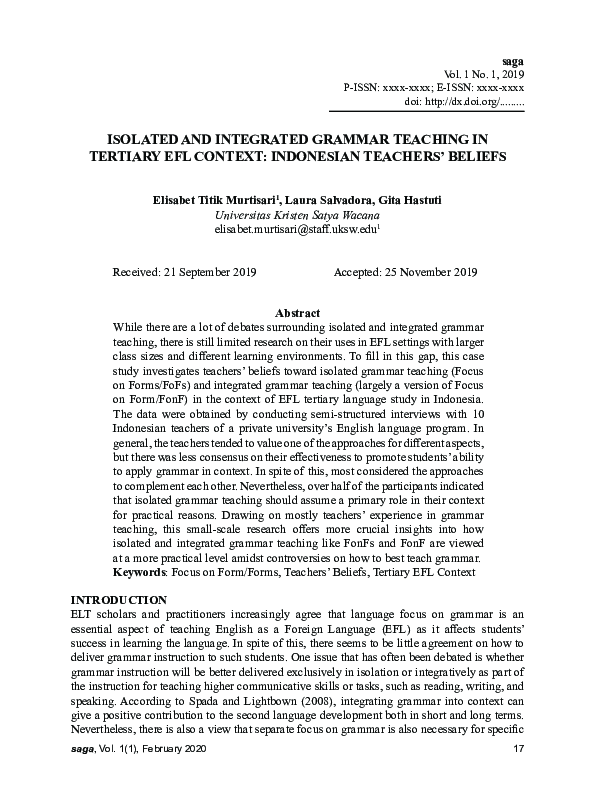 saga
Vol. 1 No. 1, 2019
P-ISSN: xxxx-xxxx; E-ISSN: xxxx-xxxx
doi: http://dx.doi.org/.........

ISOLATED AND INTEGRATED GRAMMAR TEACHING IN TERTIARY EFL CONTEXT: INDONESIAN TEACHERS' BELIEFS

Elisabet Titik Murtisari$^1$, Laura Salvadora, Gita Hastuti
Universitas Kristen Satya Wacana
elisabet.murtisari@staff.uksw.edu$^1$

Received: 21 September 2019 Accepted: 25 November 2019

Abstract
While there are a lot of debates surrounding isolated and integrated grammar teaching, there is still limited research on their uses in EFL settings with larger class sizes and different learning environments. To fill in this gap, this case study investigates teachers' beliefs toward isolated grammar teaching (Focus on Forms/FoFs) and integrated grammar teaching (largely a version of Focus on Form/FonF) in the context of EFL tertiary language study in Indonesia. The data were obtained by conducting semi-structured interviews with 10 Indonesian teachers of a private university's English language program. In general, the teachers tended to value one of the approaches for different aspects, but there was less consensus on their effectiveness to promote students' ability to apply grammar in context. In spite of this, most considered the approaches to complement each other. Nevertheless, over half of the participants indicated that isolated grammar teaching should assume a primary role in their context for practical reasons. Drawing on mostly teachers' experience in grammar teaching, this small-scale research offers more crucial insights into how isolated and integrated grammar teaching like FonFs and FonF are viewed at a more practical level amidst controversies on how to best teach grammar.
Keywords: Focus on Form/Forms, Teachers' Beliefs, Tertiary EFL Context

INTRODUCTION
ELT scholars and practitioners increasingly agree that language focus on grammar is an essential aspect of teaching English as a Foreign Language (EFL) as it affects students' success in learning the language. In spite of this, there seems to be little agreement on how to deliver grammar instruction to such students. One issue that has often been debated is whether grammar instruction will be better delivered exclusively in isolation or integratively as part of the instruction for teaching higher communicative skills or tasks, such as reading, writing, and speaking. According to Spada and Lightbown (2008), integrating grammar into context can give a positive contribution to the second language development both in short and long terms. Nevertheless, there is also a view that separate focus on grammar is also necessary for specific

saga, Vol. 1(1), February 2020 17